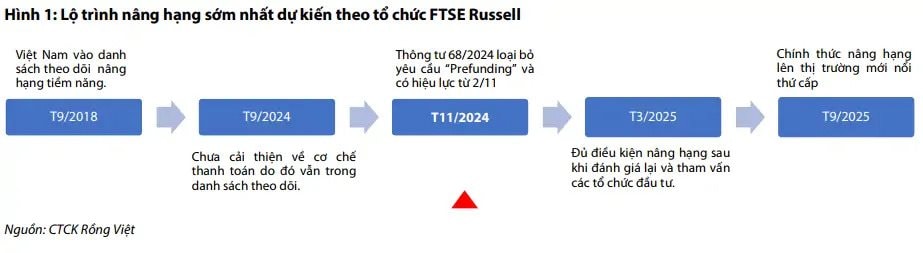 Hình 1: Lộ trình nâng hạng sớm nhất dự kiến theo tổ chức FTSE Russell

Việt Nam vào danh sách theo dõi nâng hạng tiềm năng.

T9/2018

T9/2024

Chưa cải thiện về cơ chế thanh toán do đó vẫn trong danh sách theo dõi.

Thông tư 68/2024 loại bỏ yêu cầu "Prefunding" và có hiệu lực từ 2/11

T11/2024

T3/2025

Đủ điều kiện nâng hạng sau khi đánh giá lại và tham vấn các tổ chức đầu tư.

Chính thức nâng hạng lên thị trường mới nổi thứ cấp

T9/2025

Nguồn: CTCK Rồng Việt